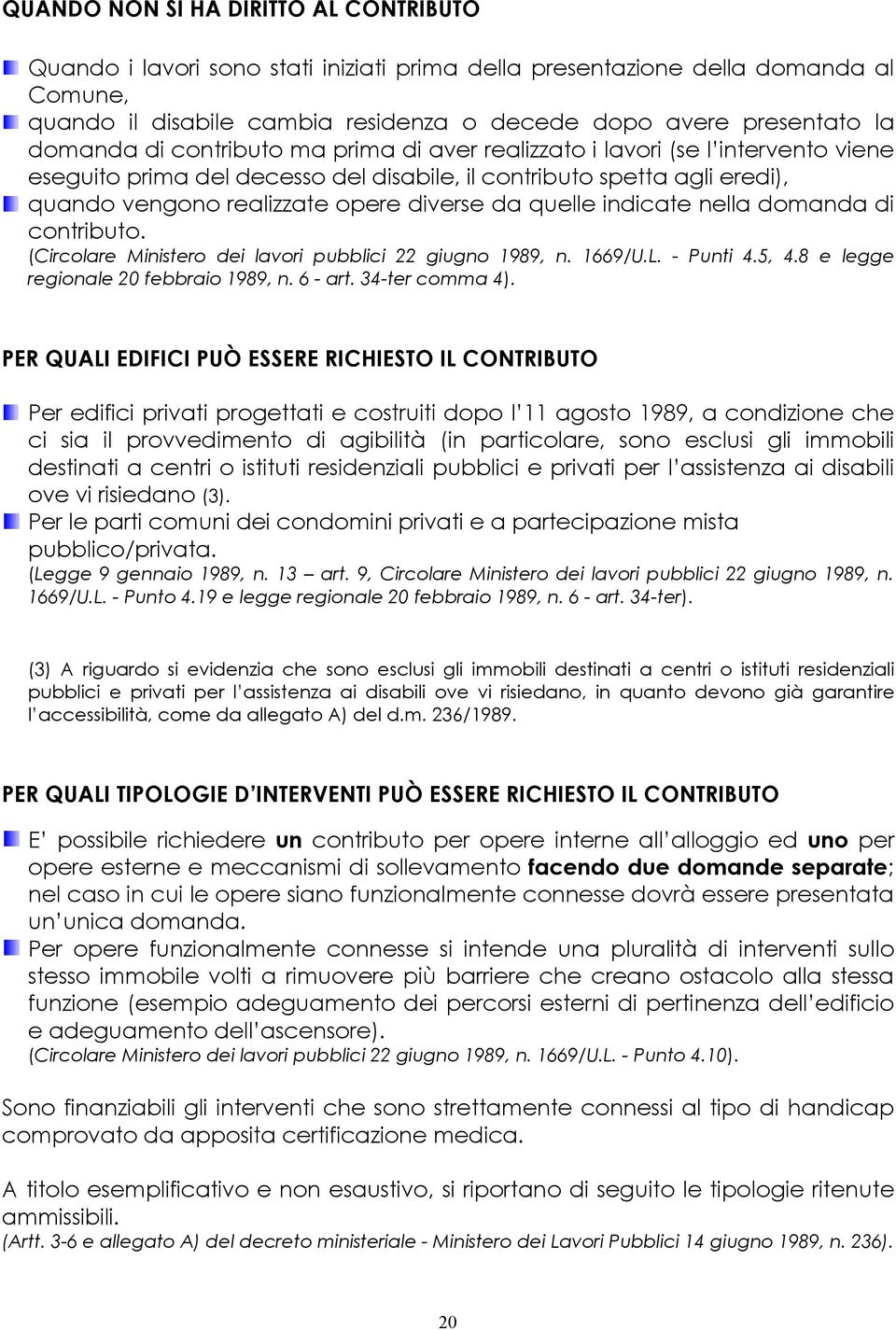 QUANDO NON SI HA DIRITTO AL CONTRIBUTO

Quando i lavori sono stati iniziati prima della presentazione della domanda al Comune,

quando il disabile cambia residenza o decede dopo avere presentato la domanda di contributo ma prima di aver realizzato i lavori (se l'intervento viene eseguito prima del decesso del disabile, il contributo spetta agli eredi),

quando vengono realizzate opere diverse da quelle indicate nella domanda di contributo.

(Circolare Ministero dei lavori pubblici 22 giugno 1989, n. 1669/U.L. - Punti 4.5, 4.8 e legge regionale 20 febbraio 1989, n. 6 - art. 34-ter comma 4).

PER QUALI EDIFICI PUÒ ESSERE RICHIESTO IL CONTRIBUTO

Per edifici privati progettati e costruiti dopo l'11 agosto 1989, a condizione che ci sia il provvedimento di agibilità (in particolare, sono esclusi gli immobili destinati a centri o istituti residenziali pubblici e privati per l'assistenza ai disabili ove vi risiedano (3).

Per le parti comuni dei condomini privati e a partecipazione mista pubblico/privata.

(Legge 9 gennaio 1989, n. 13 – art. 9, Circolare Ministero dei lavori pubblici 22 giugno 1989, n. 1669/U.L. - Punto 4.19 e legge regionale 20 febbraio 1989, n. 6 - art. 34-ter).

(3) A riguardo si evidenzia che sono esclusi gli immobili destinati a centri o istituti residenziali pubblici e privati per l'assistenza ai disabili ove vi risiedano, in quanto devono già garantire l'accessibilità, come da allegato A) del d.m. 236/1989.

PER QUALI TIPOLOGIE D'INTERVENTI PUÒ ESSERE RICHIESTO IL CONTRIBUTO

E' possibile richiedere un contributo per opere interne all'alloggio ed uno per opere esterne e meccanismi di sollevamento facendo due domande separate; nel caso in cui le opere siano funzionalmente connesse dovrà essere presentata un'unica domanda.

Per opere funzionalmente connesse si intende una pluralità di interventi sullo stesso immobile volti a rimuovere più barriere che creano ostacolo alla stessa funzione (esempio adeguamento dei percorsi esterni di pertinenza dell'edificio e adeguamento dell'ascensore).

(Circolare Ministero dei lavori pubblici 22 giugno 1989, n. 1669/U.L. - Punto 4.10).

Sono finanziabili gli interventi che sono strettamente connessi al tipo di handicap comprovato da apposita certificazione medica.

A titolo esemplificativo e non esaustivo, si riportano di seguito le tipologie ritenute ammissibili.

(Artt. 3-6 e allegato A) del decreto ministeriale - Ministero dei Lavori Pubblici 14 giugno 1989, n. 236).

20